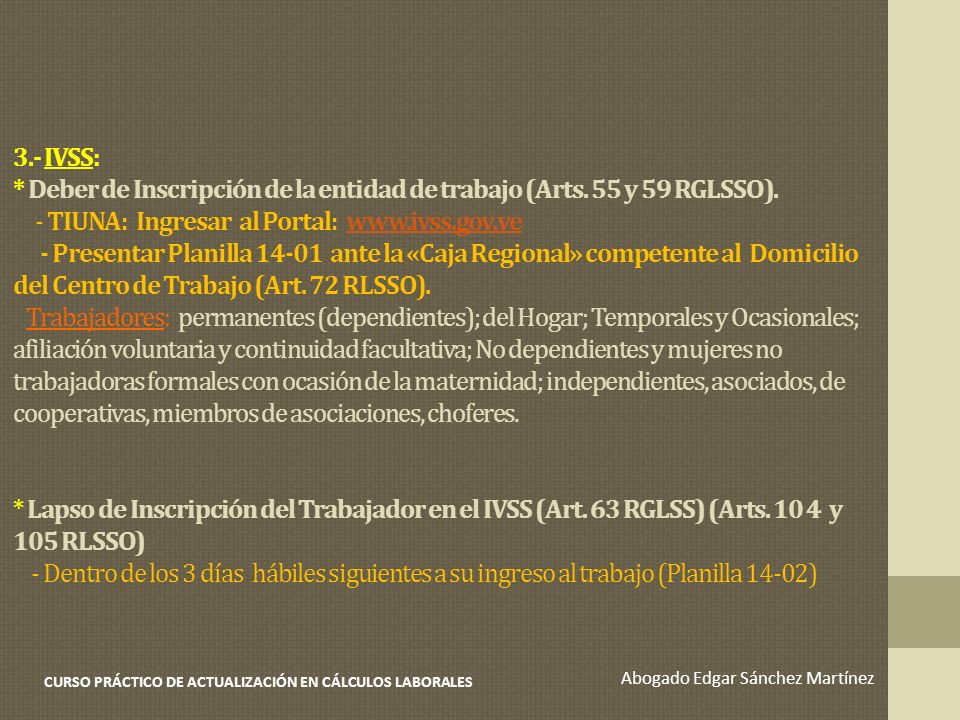 3.- IVSS:
* Deber de Inscripción de la entidad de trabajo (Arts. 55 y 59 RGLSSO).
- TIUNA: Ingresar al Portal: www.ivss.gov.ve
- Presentar Planilla 14-01 ante la «Caja Regional» competente al Domicilio del Centro de Trabajo (Art. 72 RLSSO).
Trabajadores: permanentes (dependientes); del Hogar; Temporales y Ocasionales; afiliación voluntaria y continuidad facultativa; No dependientes y mujeres no trabajadoras formales con ocasión de la maternidad; independientes, asociados, de cooperativas, miembros de asociaciones, choferes.

* Lapso de Inscripción del Trabajador en el IVSS (Art. 63 RGLSS) (Arts. 104 y 105 RLSSO)
- Dentro de los 3 días hábiles siguientes a su ingreso al trabajo (Planilla 14-02)

CURSO PRÁCTICO DE ACTUALIZACIÓN EN CÁLCULOS LABORALES
Abogado Edgar Sánchez Martínez